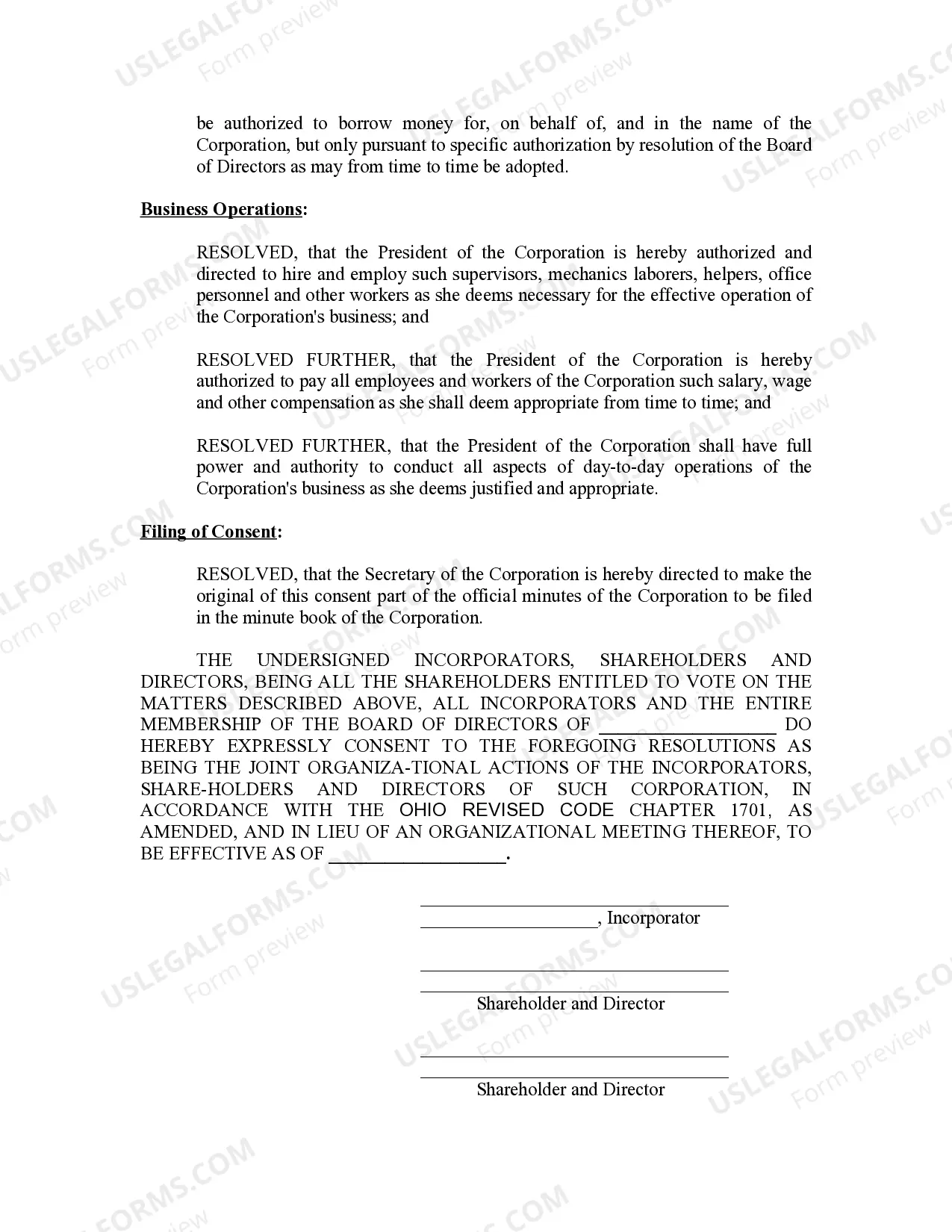 be authorized to borrow money for, on behalf of, and in the name of the Corporation, but only pursuant to specific authorization by resolution of the Board of Directors as may from time to time be adopted.

Business Operations:

RESOLVED, that the President of the Corporation is hereby authorized and directed to hire and employ such supervisors, mechanics laborers, helpers, office personnel and other workers as she deems necessary for the effective operation of the Corporation's business; and

RESOLVED FURTHER, that the President of the Corporation is hereby authorized to pay all employees and workers of the Corporation such salary, wage and other compensation as she shall deem appropriate from time to time; and

RESOLVED FURTHER, that the President of the Corporation shall have full power and authority to conduct all aspects of day-to-day operations of the Corporation's business as she deems justified and appropriate.

Filing of Consent:

RESOLVED, that the Secretary of the Corporation is hereby directed to make the original of this consent part of the official minutes of the Corporation to be filed in the minute book of the Corporation.

THE UNDERSIGNED INCORPORATORS, SHAREHOLDERS AND DIRECTORS, BEING ALL THE SHAREHOLDERS ENTITLED TO VOTE ON THE MATTERS DESCRIBED ABOVE, ALL INCORPORATORS AND THE ENTIRE MEMBERSHIP OF THE BOARD OF DIRECTORS OF ____ DO HEREBY EXPRESSLY CONSENT TO THE FOREGOING RESOLUTIONS AS BEING THE JOINT ORGANIZA-TIONAL ACTIONS OF THE INCORPORATORS, SHARE-HOLDERS AND DIRECTORS OF SUCH CORPORATION, IN ACCORDANCE WITH THE OHIO REVISED CODE CHAPTER 1701, AS AMENDED, AND IN LIEU OF AN ORGANIZATIONAL MEETING THEREOF, TO BE EFFECTIVE AS OF ____.

____
____, Incorporator

____
____
Shareholder and Director

____
____
Shareholder and Director

USLEGALFORMS.COM
Form preview